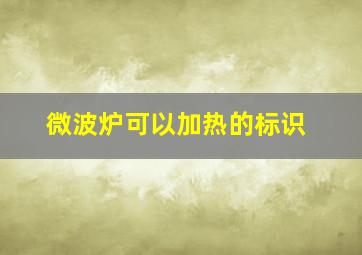 微波炉可以加热的标识